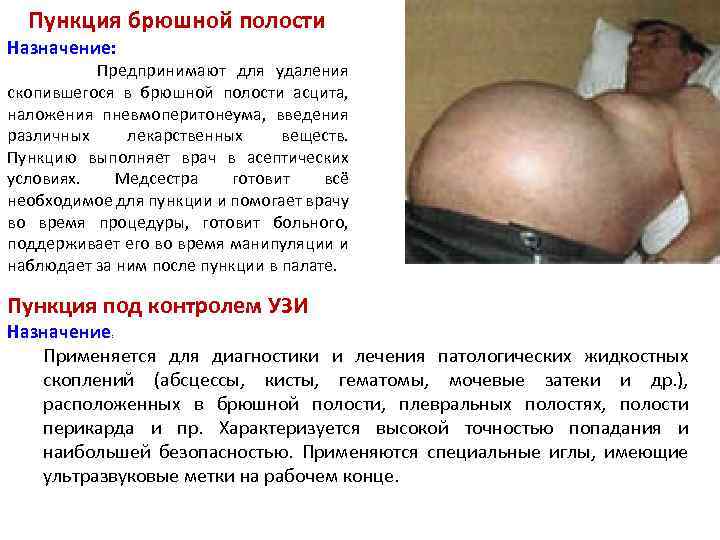 Пункция брюшной полости

Назначение:

Предпринимают для удаления скопившегося в брюшной полости асцита, наложения пневмоперитонеума, введения различных лекарственных веществ. Пункцию выполняет врач в асептических условиях. Медсестра готовит всё необходимое для пункции и помогает врачу во время процедуры, готовит больного, поддерживает его во время манипуляции и наблюдает за ним после пункции в палате.

Пункция под контролем УЗИ

Назначение:

Применяется для диагностики и лечения патологических жидкостных скоплений (абсцессы, кисты, гематомы, мочевые затеки и др.), расположенных в брюшной полости, плевральных полостях, полости перикарда и пр. Характеризуется высокой точностью попадания и наибольшей безопасностью. Применяются специальные иглы, имеющие ультразвуковые метки на рабочем конце.